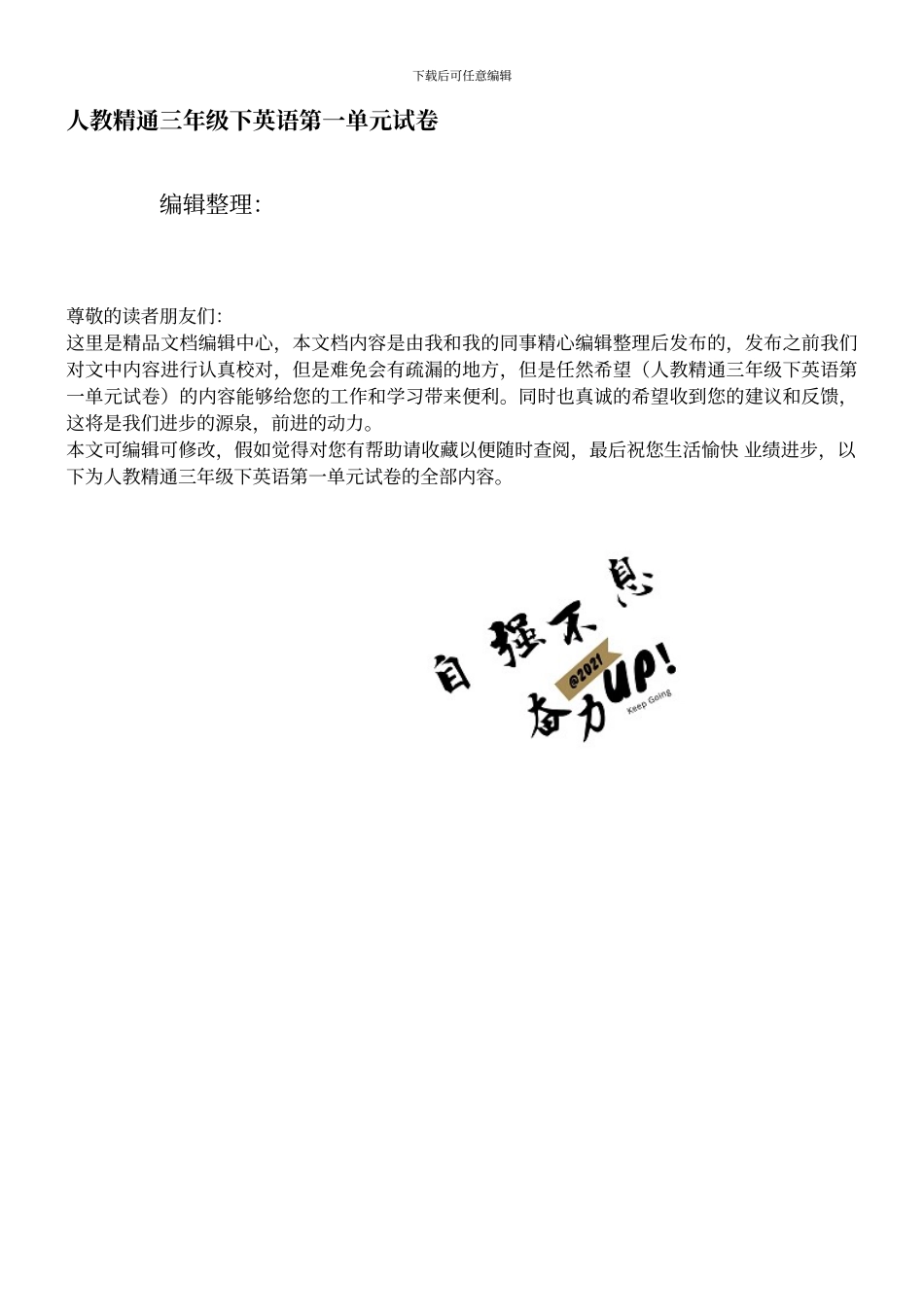 下载后可任意编辑

人教精通三年级下英语第一单元试卷

编辑整理:

尊敬的读者朋友们:
这里是精品文档编辑中心，本文档内容是由我和我的同事精心编辑整理后发布的，发布之前我们对文中内容进行认真校对，但是难免会有疏漏的地方，但是任然希望（人教精通三年级下英语第一单元试卷）的内容能够给您的工作和学习带来便利。同时也真诚的希望收到您的建议和反馈，这将是我们进步的源泉，前进的动力。
本文可编辑可修改，假如觉得对您有帮助请收藏以便随时查阅，最后祝您生活愉快 业绩进步，以下为人教精通三年级下英语第一单元试卷的全部内容。

自强不息
@2021
奋力UP!
Keep Going